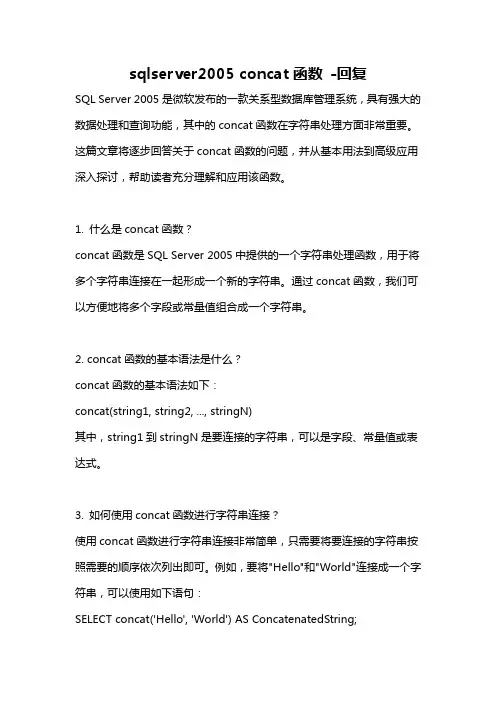 sqlserver2005 concat 函数 -回复

SQL Server 2005 是微软发布的一款关系型数据库管理系统，具有强大的数据处理和查询功能，其中的 concat 函数在字符串处理方面非常重要。这篇文章将逐步回答关于 concat 函数的问题，并从基本用法到高级应用深入探讨，帮助读者充分理解和应用该函数。

1. 什么是 concat 函数？
concat 函数是 SQL Server 2005 中提供的一个字符串处理函数，用于将多个字符串连接在一起形成一个新的字符串。通过 concat 函数，我们可以方便地将多个字段或常量值组合成一个字符串。

2. concat 函数的基本语法是什么？
concat 函数的基本语法如下：
concat(string1, string2, ..., stringN)
其中，string1 到 stringN 是要连接的字符串，可以是字段、常量值或表达式。

3. 如何使用 concat 函数进行字符串连接？
使用 concat 函数进行字符串连接非常简单，只需要将要连接的字符串按照需要的顺序依次列出即可。例如，要将"Hello"和"World"连接成一个字符串，可以使用如下语句：
SELECT concat('Hello', 'World') AS ConcatenatedString;